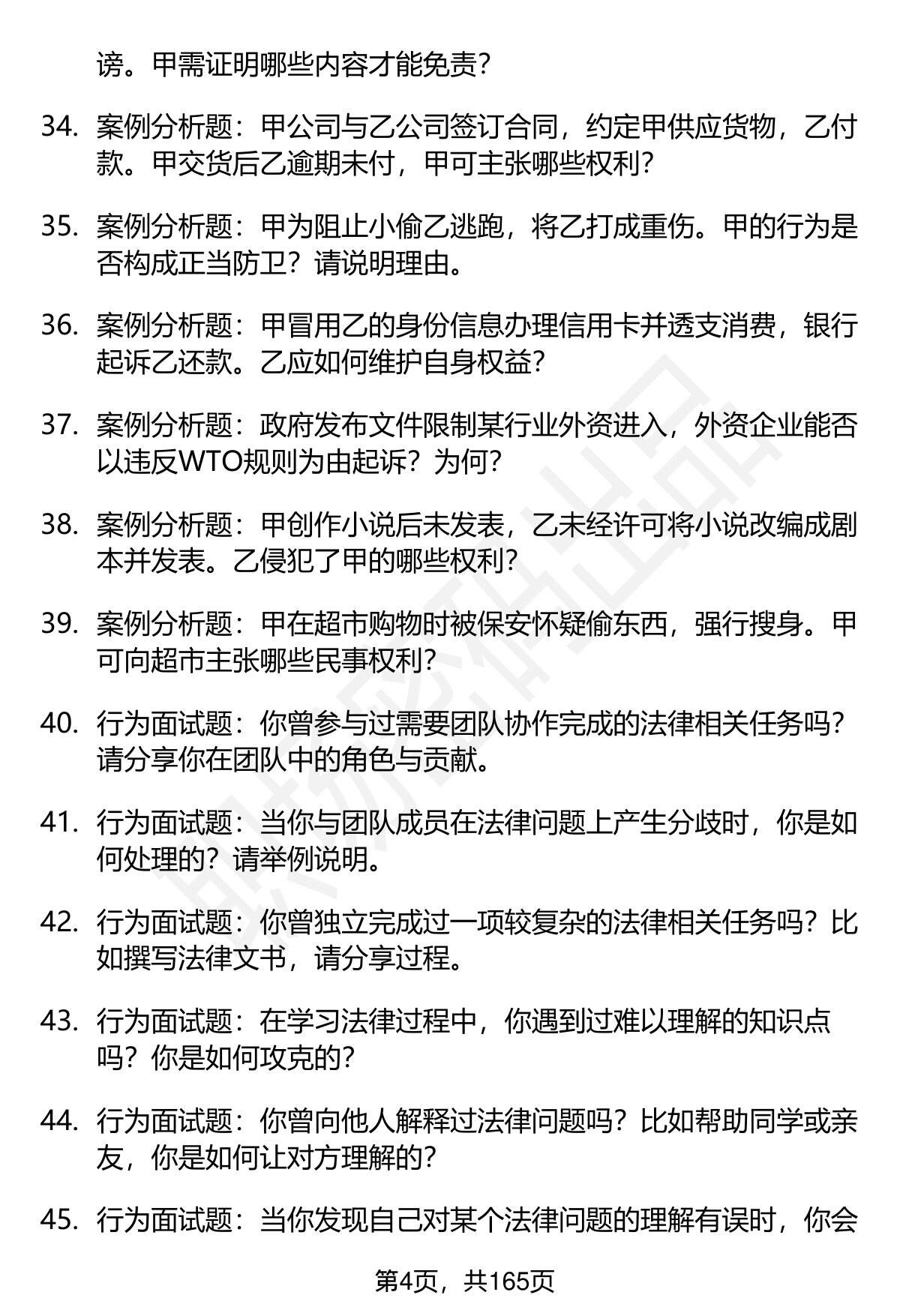 谤。甲需证明哪些内容才能免责？

34. 案例分析题：甲公司与乙公司签订合同，约定甲供应货物，乙付款。甲交货后乙逾期未付，甲可主张哪些权利？

35. 案例分析题：甲为阻止小偷乙逃跑，将乙打成重伤。甲的行为是否构成正当防卫？请说明理由。

36. 案例分析题：甲冒用乙的身份信息办理信用卡并透支消费，银行起诉乙还款。乙应如何维护自身权益？

37. 案例分析题：政府发布文件限制某行业外资进入，外资企业能否以违反WTO规则为由起诉？为何？

38. 案例分析题：甲创作小说后未发表，乙未经许可将小说改编成剧本并发表。乙侵犯了甲的哪些权利？

39. 案例分析题：甲在超市购物时被保安怀疑偷东西，强行搜身。甲可向超市主张哪些民事权利？

40. 行为面试题：你曾参与过需要团队协作完成的法律相关任务吗？请分享你在团队中的角色与贡献。

41. 行为面试题：当你与团队成员在法律问题上产生分歧时，你是如何处理的？请举例说明。

42. 行为面试题：你曾独立完成过一项较复杂的法律相关任务吗？比如撰写法律文书，请分享过程。

43. 行为面试题：在学习法律过程中，你遇到过难以理解的知识点吗？你是如何攻克的？

44. 行为面试题：你曾向他人解释过法律问题吗？比如帮助同学或亲友，你是如何让对方理解的？

45. 行为面试题：当你发现自己对某个法律问题的理解有误时，你会

第4页，共165页